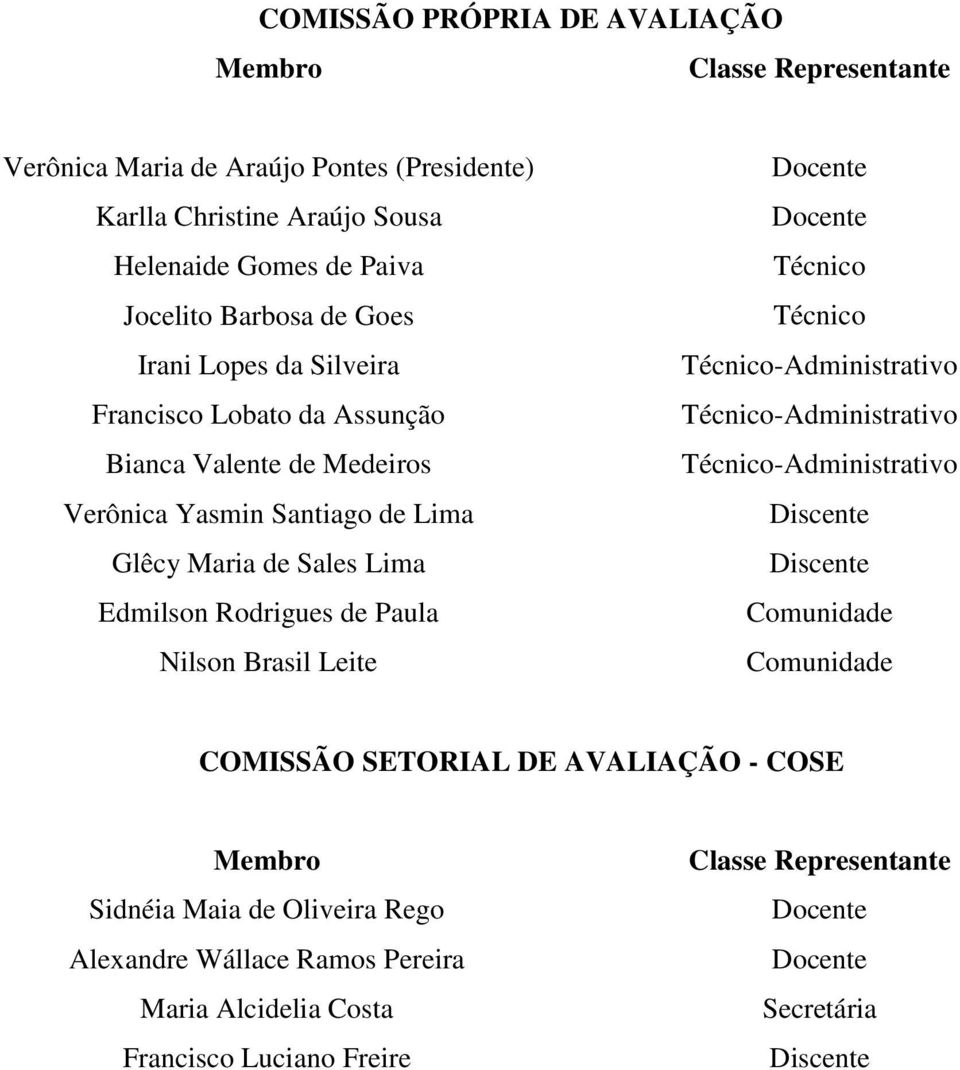 COMISSÃO PRÓPRIA DE AVALIAÇÃO

| Membro | Classe Representante |
|---|---|
| Verônica Maria de Araújo Pontes (Presidente) | Docente |
| Karlla Christine Araújo Sousa | Docente |
| Helenaide Gomes de Paiva | Técnico |
| Jocelito Barbosa de Goes | Técnico |
| Irani Lopes da Silveira | Técnico-Administrativo |
| Francisco Lobato da Assunção | Técnico-Administrativo |
| Bianca Valente de Medeiros | Técnico-Administrativo |
| Verônica Yasmin Santiago de Lima | Discente |
| Glêcy Maria de Sales Lima | Discente |
| Edmilson Rodrigues de Paula | Comunidade |
| Nilson Brasil Leite | Comunidade |

COMISSÃO SETORIAL DE AVALIAÇÃO - COSE

| Membro | Classe Representante |
|---|---|
| Sidnéia Maia de Oliveira Rego | Docente |
| Alexandre Wállace Ramos Pereira | Docente |
| Maria Alcidelia Costa | Secretária |
| Francisco Luciano Freire | Discente |